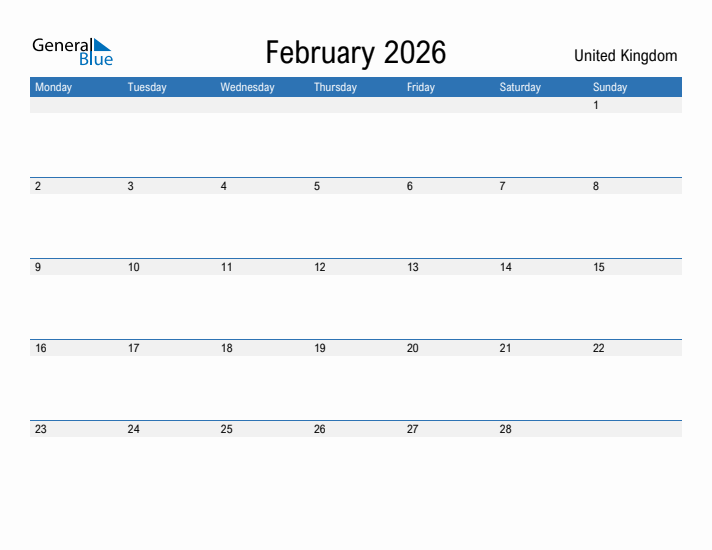 General Blue

February 2026

United Kingdom

| Monday | Tuesday | Wednesday | Thursday | Friday | Saturday | Sunday |
|---|---|---|---|---|---|---|
| | | | | | | 1 |
| 2 | 3 | 4 | 5 | 6 | 7 | 8 |
| 9 | 10 | 11 | 12 | 13 | 14 | 15 |
| 16 | 17 | 18 | 19 | 20 | 21 | 22 |
| 23 | 24 | 25 | 26 | 27 | 28 | |